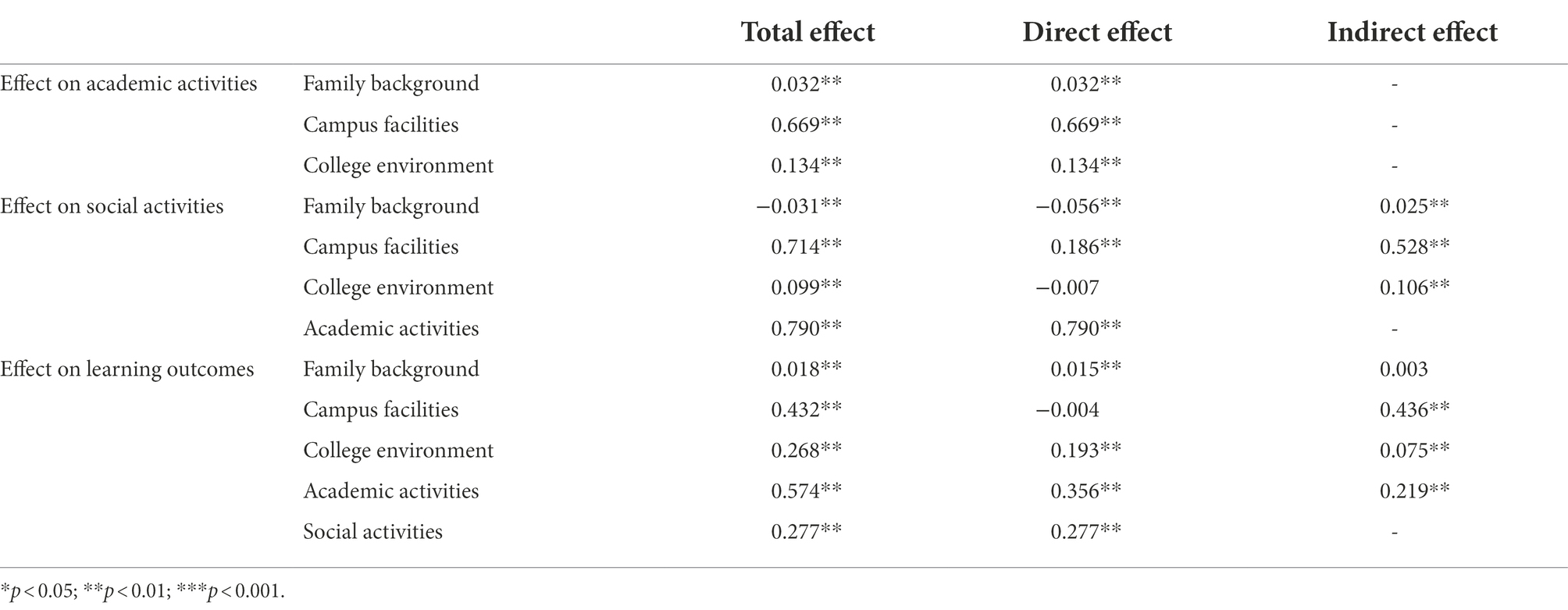 |  |  | Total effect | Direct effect | Indirect effect |
|---|---|---|---|---|
| Effect on academic activities | Family background | 0.032** | 0.032** | - |
|  | Campus facilities | 0.669** | 0.669** | - |
|  | College environment | 0.134** | 0.134** | - |
| Effect on social activities | Family background | −0.031** | −0.056** | 0.025** |
|  | Campus facilities | 0.714** | 0.186** | 0.528** |
|  | College environment | 0.099** | −0.007 | 0.106** |
|  | Academic activities | 0.790** | 0.790** | - |
| Effect on learning outcomes | Family background | 0.018** | 0.015** | 0.003 |
|  | Campus facilities | 0.432** | −0.004 | 0.436** |
|  | College environment | 0.268** | 0.193** | 0.075** |
|  | Academic activities | 0.574** | 0.356** | 0.219** |
|  | Social activities | 0.277** | 0.277** | - |

*$p < 0.05$; **$p < 0.01$; ***$p < 0.001$.